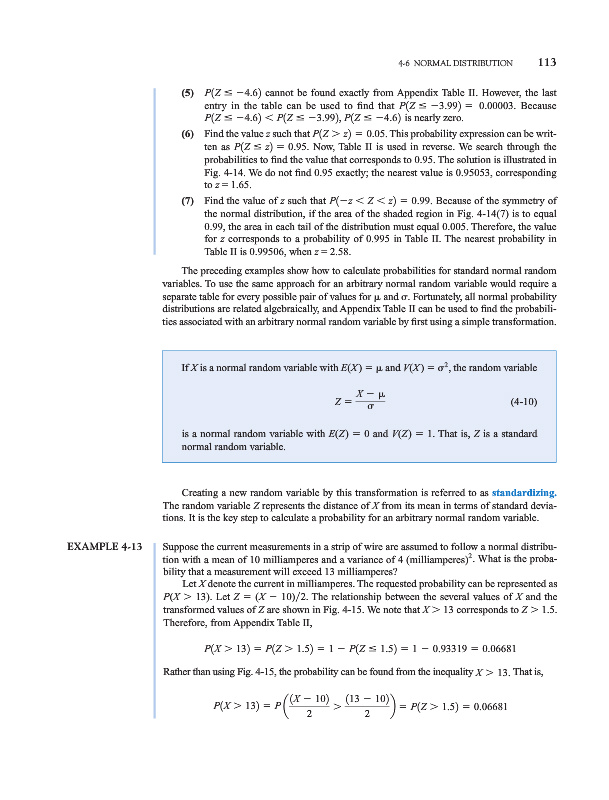 4-6 NORMAL DISTRIBUTION 113

(5) $P(Z \leq -4.6)$ cannot be found exactly from Appendix Table II. However, the last entry in the table can be used to find that $P(Z \leq -3.99) = 0.00003$. Because $P(Z \leq -4.6) < P(Z \leq -3.99)$, $P(Z \leq -4.6)$ is nearly zero.

(6) Find the value $z$ such that $P(Z > z) = 0.05$. This probability expression can be written as $P(Z \leq z) = 0.95$. Now, Table II is used in reverse. We search through the probabilities to find the value that corresponds to 0.95. The solution is illustrated in Fig. 4-14. We do not find 0.95 exactly; the nearest value is 0.95053, corresponding to $z = 1.65$.

(7) Find the value of $z$ such that $P(-z < Z < z) = 0.99$. Because of the symmetry of the normal distribution, if the area of the shaded region in Fig. 4-14(7) is to equal 0.99, the area in each tail of the distribution must equal 0.005. Therefore, the value for $z$ corresponds to a probability of 0.995 in Table II. The nearest probability in Table II is 0.99506, when $z = 2.58$.

The preceding examples show how to calculate probabilities for standard normal random variables. To use the same approach for an arbitrary normal random variable would require a separate table for every possible pair of values for $\mu$ and $\sigma$. Fortunately, all normal probability distributions are related algebraically, and Appendix Table II can be used to find the probabilities associated with an arbitrary normal random variable by first using a simple transformation.

If $X$ is a normal random variable with $E(X) = \mu$ and $V(X) = \sigma^2$, the random variable

$Z = \frac{X - \mu}{\sigma}$ (4-10)

is a normal random variable with $E(Z) = 0$ and $V(Z) = 1$. That is, $Z$ is a standard normal random variable.

Creating a new random variable by this transformation is referred to as standardizing. The random variable $Z$ represents the distance of $X$ from its mean in terms of standard deviations. It is the key step to calculate a probability for an arbitrary normal random variable.

EXAMPLE 4-13 Suppose the current measurements in a strip of wire are assumed to follow a normal distribution with a mean of 10 milliamperes and a variance of 4 (milliamperes)$^2$. What is the probability that a measurement will exceed 13 milliamperes?

Let $X$ denote the current in milliamperes. The requested probability can be represented as $P(X > 13)$. Let $Z = (X - 10)/2$. The relationship between the several values of $X$ and the transformed values of $Z$ are shown in Fig. 4-15. We note that $X > 13$ corresponds to $Z > 1.5$. Therefore, from Appendix Table II,

$P(X > 13) = P(Z > 1.5) = 1 - P(Z \leq 1.5) = 1 - 0.93319 = 0.06681$

Rather than using Fig. 4-15, the probability can be found from the inequality $X > 13$. That is,

$P(X > 13) = P\left(\frac{(X - 10)}{2} > \frac{(13 - 10)}{2}\right) = P(Z > 1.5) = 0.06681$